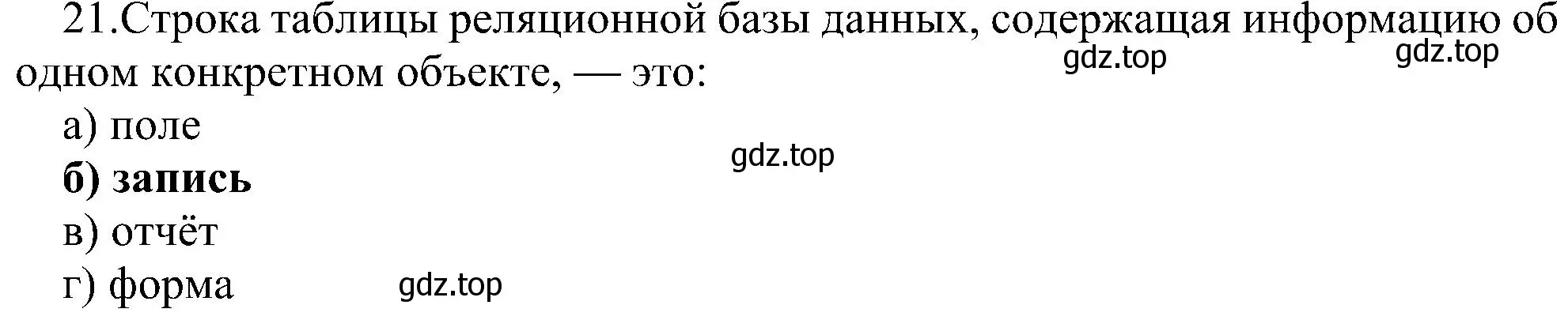 21.Строка таблицы реляционной базы данных, содержащая информацию об одном конкретном объекте, — это:

gdz.top gdz.top

а) поле

gdz.top

б) запись

в) отчёт

г) форма

gdz.top